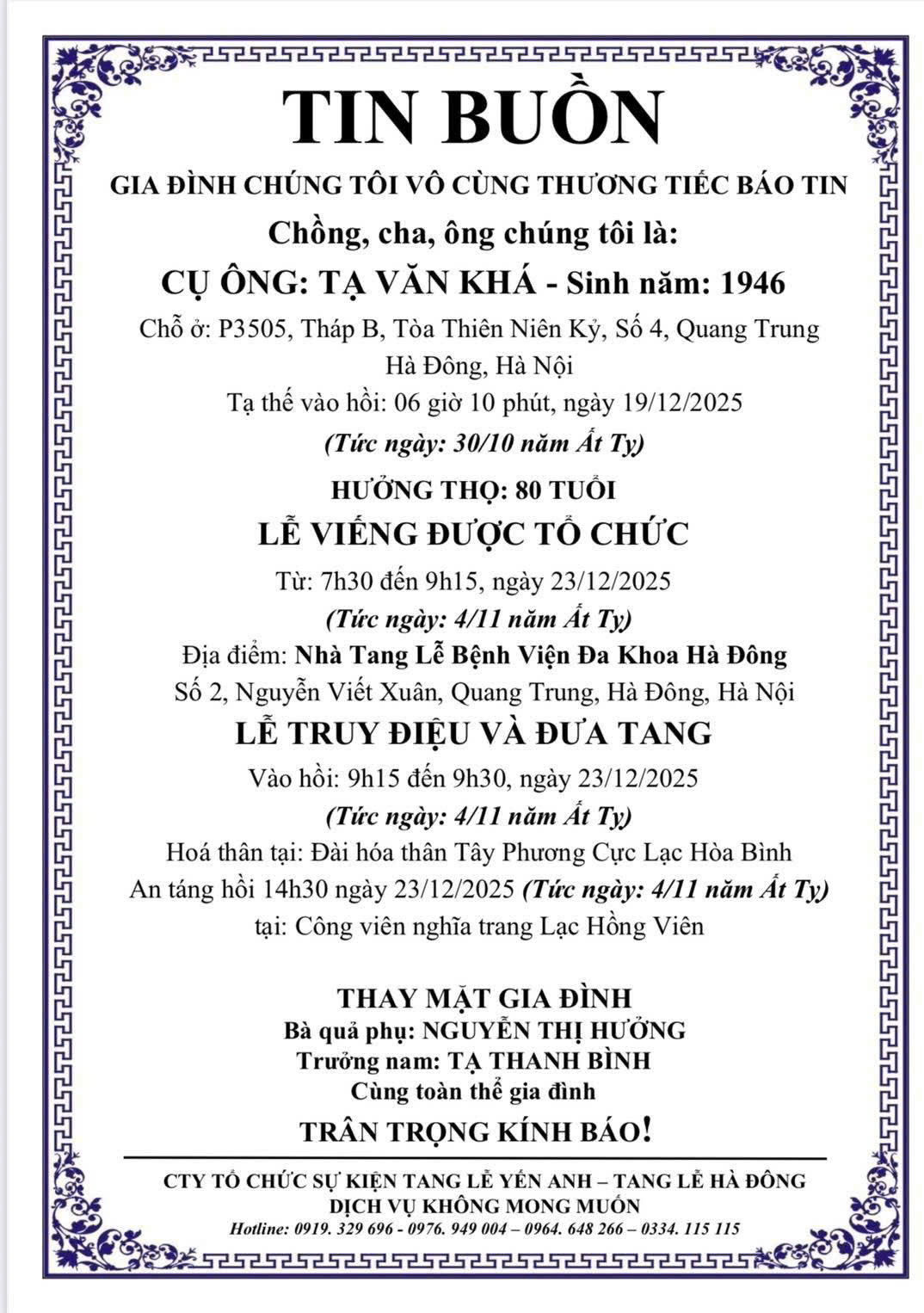 TIN BUỒN

GIA ĐÌNH CHÚNG TÔI VÔ CÙNG THƯƠNG TIẾC BÁO TIN

Chồng, cha, ông chúng tôi là:

CỤ ÔNG: TẠ VĂN KHÁ - Sinh năm: 1946

Chỗ ở: P3505, Tháp B, Tòa Thiên Niên Kỷ, Số 4, Quang Trung Hà Đông, Hà Nội

Tạ thế vào hồi: 06 giờ 10 phút, ngày 19/12/2025

(Tức ngày: 30/10 năm Ất Tỵ)

HƯỞNG THỌ: 80 TUỔI

LỄ VIẾNG ĐƯỢC TỔ CHỨC

Từ: 7h30 đến 9h15, ngày 23/12/2025

(Tức ngày: 4/11 năm Ất Tỵ)

Địa điểm: Nhà Tang Lễ Bệnh Viện Đa Khoa Hà Đông

Số 2, Nguyễn Viết Xuân, Quang Trung, Hà Đông, Hà Nội

LỄ TRUY ĐIỆU VÀ ĐƯA TANG

Vào hồi: 9h15 đến 9h30, ngày 23/12/2025

(Tức ngày: 4/11 năm Ất Tỵ)

Hoá thân tại: Đài hóa thân Tây Phương Cực Lạc Hòa Bình

An táng hồi 14h30 ngày 23/12/2025 (Tức ngày: 4/11 năm Ất Tỵ)

tại: Công viên nghĩa trang Lạc Hồng Viên

THAY MẶT GIA ĐÌNH

Bà quả phụ: NGUYỄN THỊ HƯỞNG

Trưởng nam: TẠ THANH BÌNH

Cùng toàn thể gia đình

TRÂN TRỌNG KÍNH BÁO!

CTY TỔ CHỨC SỰ KIỆN TANG LỄ YẾN ANH – TANG LỄ HÀ ĐÔNG

DỊCH VỤ KHÔNG MONG MUỐN

Hotline: 0919. 329 696 - 0976. 949 004 – 0964. 648 266 – 0334. 115 115